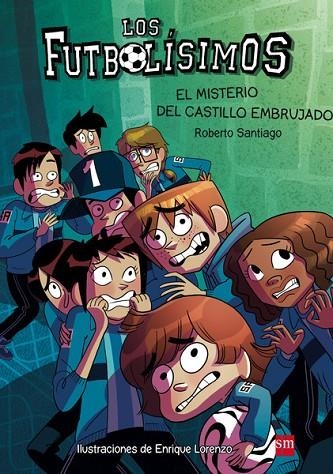 LOS FUTBOLÍSIMOS

EL MISTERIO DEL CASTILLO EMBRUJADO

Roberto Santiago

1

Ilustraciones de Enrique Lorenzo

sm